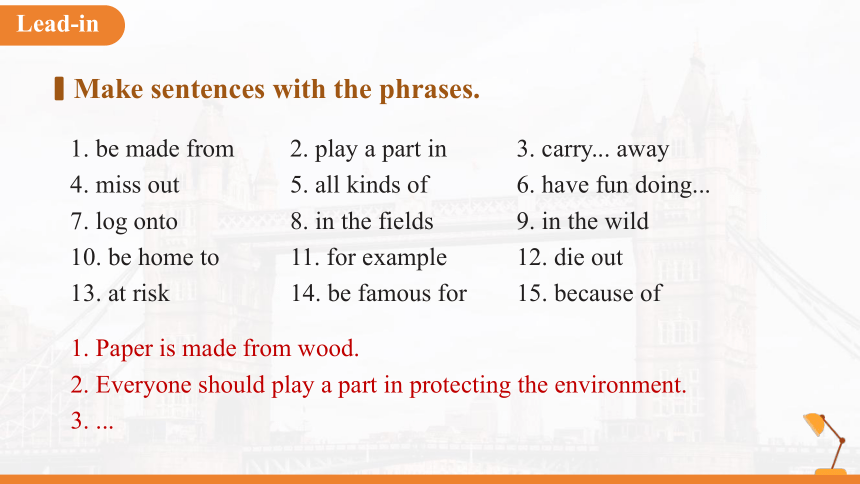 Lead-in

Make sentences with the phrases.

1. be made from
2. play a part in
3. carry... away
4. miss out
5. all kinds of
6. have fun doing...
7. log onto
8. in the fields
9. in the wild
10. be home to
11. for example
12. die out
13. at risk
14. be famous for
15. because of

1. Paper is made from wood.
2. Everyone should play a part in protecting the environment.
3. ...